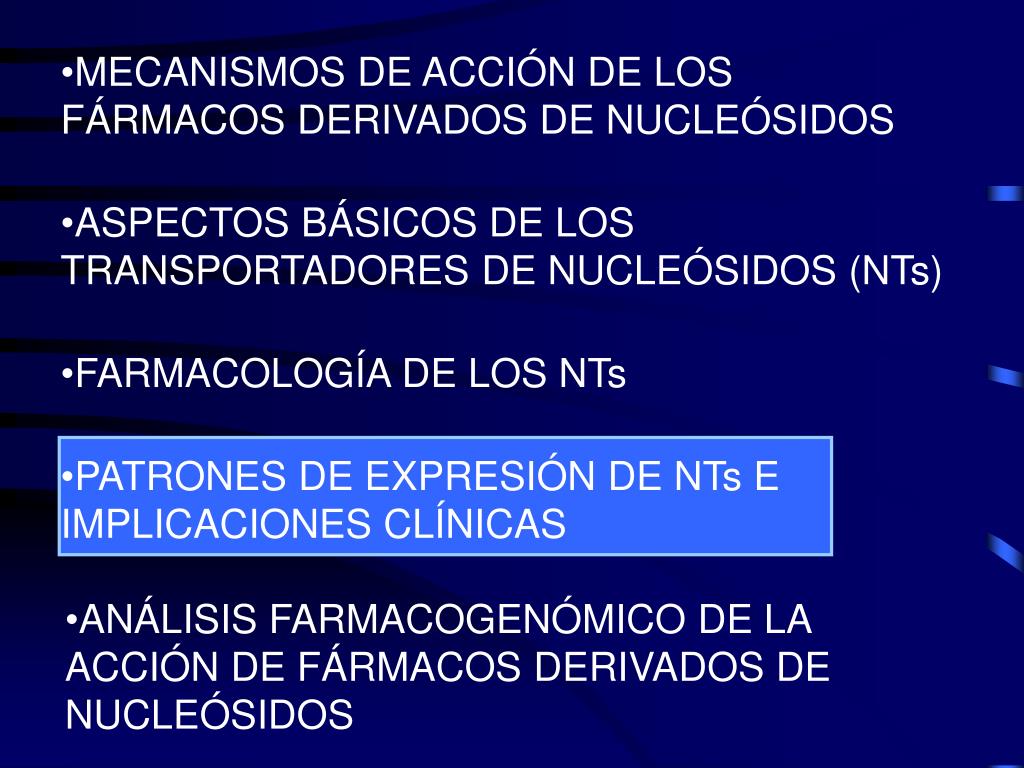 • MECANISMOS DE ACCIÓN DE LOS FÁRMACOS DERIVADOS DE NUCLEÓSIDOS

• ASPECTOS BÁSICOS DE LOS TRANSPORTADORES DE NUCLEÓSIDOS (NTs)

• FARMACOLOGÍA DE LOS NTs

• PATRONES DE EXPRESIÓN DE NTs E IMPLICACIONES CLÍNICAS

• ANÁLISIS FARMACOGENÓMICO DE LA ACCIÓN DE FÁRMACOS DERIVADOS DE NUCLEÓSIDOS